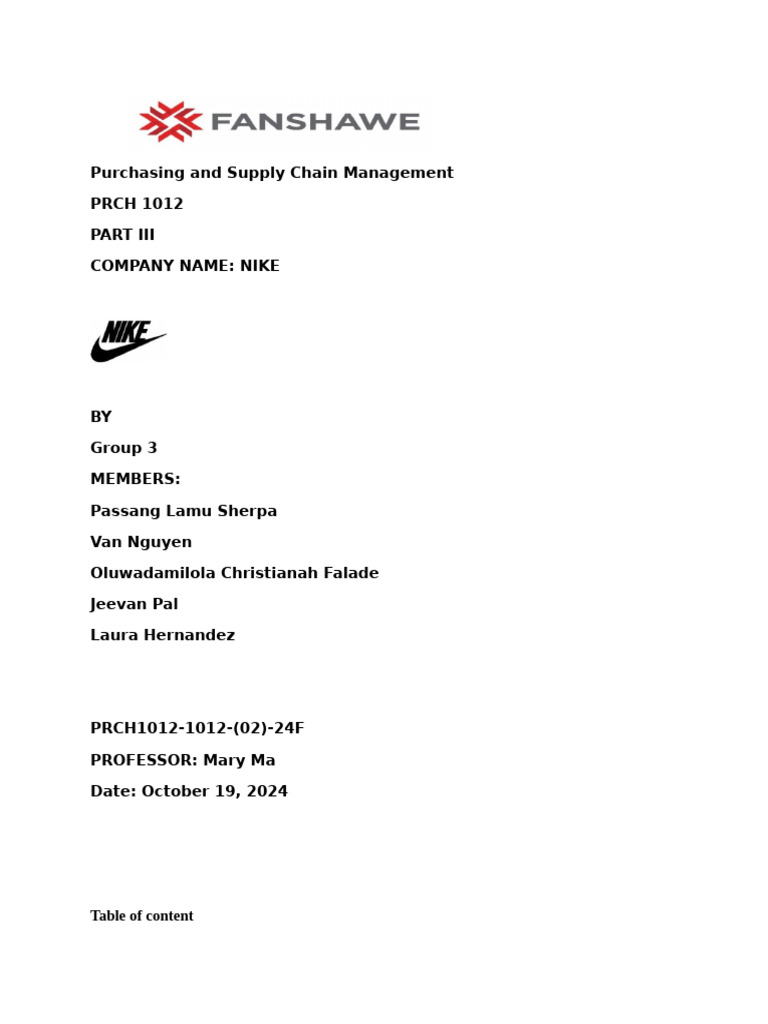 FANSHAWE

Purchasing and Supply Chain Management

PRCH 1012

PART III

COMPANY NAME: NIKE

NIKE

BY

Group 3

MEMBERS:

Passang Lamu Sherpa

Van Nguyen

Oluwadamilola Christianah Falade

Jeevan Pal

Laura Hernandez

PRCH1012-1012-(02)-24F

PROFESSOR: Mary Ma

Date: October 19, 2024

Table of content